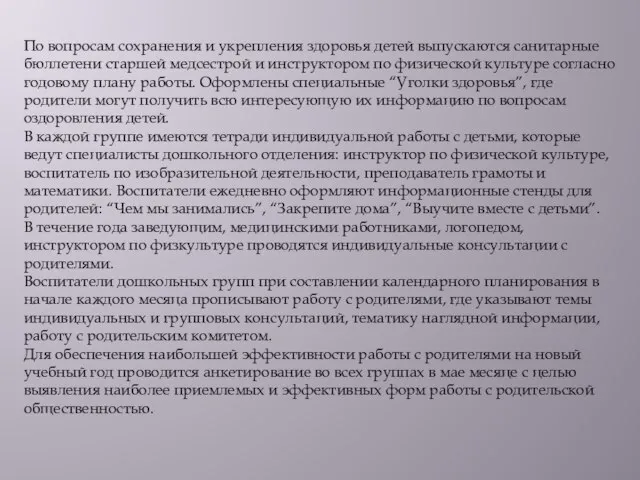 По вопросам сохранения и укрепления здоровья детей выпускаются санитарные бюллетени старшей медсестрой и инструктором по физической культуре согласно годовому плану работы. Оформлены специальные “Уголки здоровья”, где родители могут получить всю интересующую их информацию по вопросам оздоровления детей.
В каждой группе имеются тетради индивидуальной работы с детьми, которые ведут специалисты дошкольного отделения: инструктор по физической культуре, воспитатель по изобразительной деятельности, преподаватель грамоты и математики. Воспитатели ежедневно оформляют информационные стенды для родителей: “Чем мы занимались”, “Закрепите дома”, “Выучите вместе с детьми”.
В течение года заведующим, медицинскими работниками, логопедом, инструктором по физкультуре проводятся индивидуальные консультации с родителями.
Воспитатели дошкольных групп при составлении календарного планирования в начале каждого месяца прописывают работу с родителями, где указывают темы индивидуальных и групповых консультаций, тематику наглядной информации, работу с родительским комитетом.
Для обеспечения наибольшей эффективности работы с родителями на новый учебный год проводится анкетирование во всех группах в мае месяце с целью выявления наиболее приемлемых и эффективных форм работы с родительской общественностью.